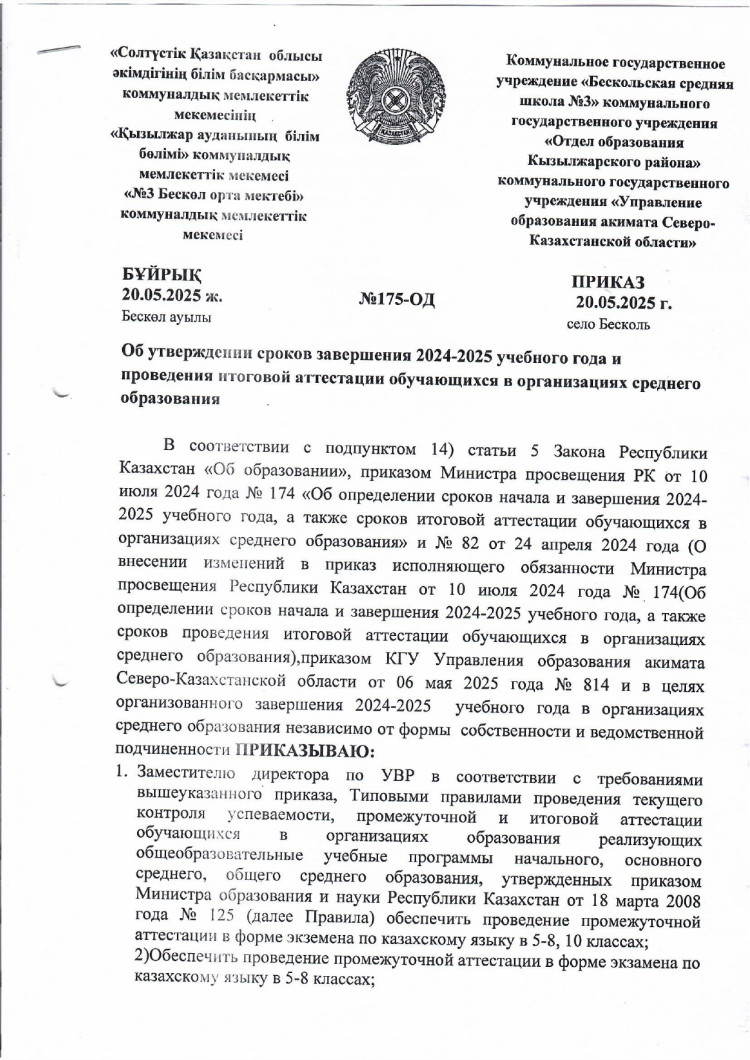 «Солтүстік Қазақстан облысы әкімдігінің білім басқармасы» коммуналдық мемлекеттік мекемесінің «Қызылжар ауданының білім бөлімі» коммуналдық мемлекеттік мекемесі «№3 Бескөл орта мектебі» коммуналдық мемлекеттік мекемесі

Коммунальное государственное учреждение «Бескольская средняя школа №3» коммунального государственного учреждения «Отдел образования Кызылжарского района» коммунального государственного учреждения «Управление образования акимата Северо-Казахстанской области»

БҰЙРЫҚ
20.05.2025 ж.
Бескөл ауылы

№175-ОД

ПРИКАЗ
20.05.2025 г.
село Бесколь

Об утверждении сроков завершения 2024-2025 учебного года и проведения итоговой аттестации обучающихся в организациях среднего образования

В соответствии с подпунктом 14) статьи 5 Закона Республики Казахстан «Об образовании», приказом Министра просвещения РК от 10 июля 2024 года № 174 «Об определении сроков начала и завершения 2024-2025 учебного года, а также сроков итоговой аттестации обучающихся в организациях среднего образования» и № 82 от 24 апреля 2024 года (О внесении изменений в приказ исполняющего обязанности Министра просвещения Республики Казахстан от 10 июля 2024 года № 174(Об определении сроков начала и завершения 2024-2025 учебного года, а также сроков проведения итоговой аттестации обучающихся в организациях среднего образования),приказом КГУ Управления образования акимата Северо-Казахстанской области от 06 мая 2025 года № 814 и в целях организованного завершения 2024-2025 учебного года в организациях среднего образования независимо от формы собственности и ведомственной подчиненности ПРИКАЗЫВАЮ:

1. Заместителю директора по УВР в соответствии с требованиями вышеуказанного приказа, Типовыми правилами проведения текущего контроля успеваемости, промежуточной и итоговой аттестации обучающихся в организациях образования реализующих общеобразовательные учебные программы начального, основного среднего, общего среднего образования, утвержденных приказом Министра образования и науки Республики Казахстан от 18 марта 2008 года № 125 (далее Правила) обеспечить проведение промежуточной аттестации в форме экземена по казахскому языку в 5-8, 10 классах;
2)Обеспечить проведение промежуточной аттестации в форме экзамена по казахскому языку в 5-8 классах;